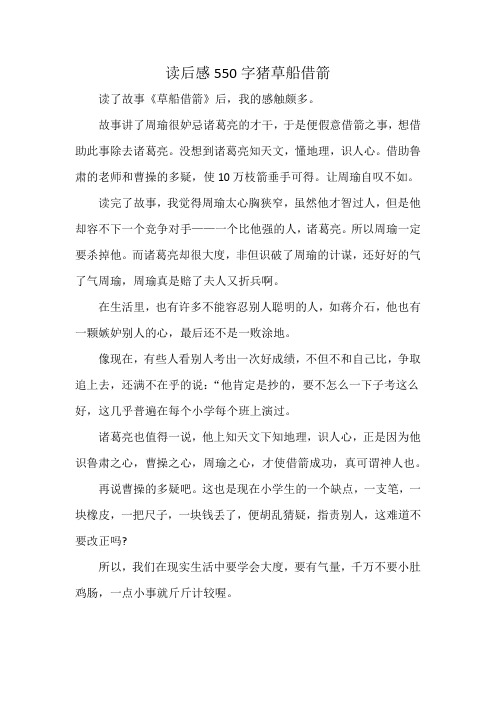 读后感550字猪草船借箭

读了故事《草船借箭》后，我的感触颇多。

故事讲了周瑜很妒忌诸葛亮的才干，于是便假意借箭之事，想借助此事除去诸葛亮。没想到诸葛亮知天文，懂地理，识人心。借助鲁肃的老师和曹操的多疑，使10万枝箭垂手可得。让周瑜自叹不如。

读完了故事，我觉得周瑜太心胸狭窄，虽然他才智过人，但是他却容不下一个竞争对手——一个比他强的人，诸葛亮。所以周瑜一定要杀掉他。而诸葛亮却很大度，非但识破了周瑜的计谋，还好好的气了气周瑜，周瑜真是赔了夫人又折兵啊。

在生活里，也有许多不能容忍别人聪明的人，如蒋介石，他也有一颗嫉妒别人的心，最后还不是一败涂地。

像现在，有些人看别人考出一次好成绩，不但不和自己比，争取追上去，还满不在乎的说：“他肯定是抄的，要不怎么一下子考这么好，这几乎普遍在每个小学每个班上演过。

诸葛亮也值得一说，他上知天文下知地理，识人心，正是因为他识鲁肃之心，曹操之心，周瑜之心，才使借箭成功，真可谓神人也。

再说曹操的多疑吧。这也是现在小学生的一个缺点，一支笔，一块橡皮，一把尺子，一块钱丢了，便胡乱猜疑，指责别人，这难道不要改正吗?

所以，我们在现实生活中要学会大度，要有气量，千万不要小肚鸡肠，一点小事就斤斤计较喔。